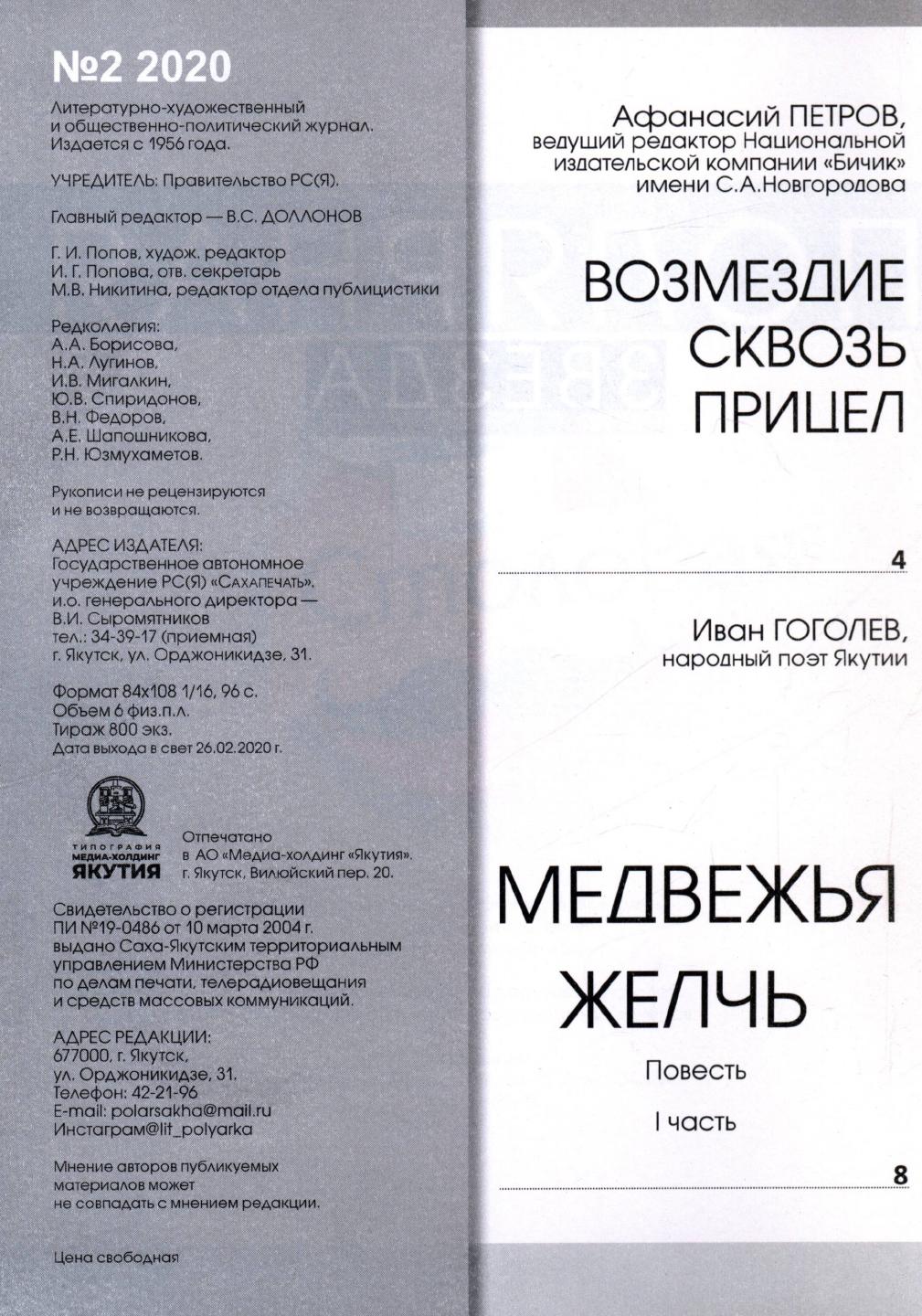 №2 2020

Литературно-художественный и общественно-политический журнал. Издается с 1956 года.

УЧРЕДИТЕЛЬ: Правительство РС(Я).

Главный редактор — В.С. ДОЛЛОНОВ

Г. И. Попов, худож. редактор
И. Г. Попова, отв. секретарь
М.В. Никитина, редактор отдела публицистики

Редколлегия:
А.А. Борисова,
Н.А. Лугинов,
И.В. Мигалкин,
Ю.В. Спиридонов,
В.Н. Федоров,
А.Е. Шапошникова,
Р.Н. Юзмухаметов.

Рукописи не рецензируются и не возвращаются.

АДРЕС ИЗДАТЕЛЯ:
Государственное автономное учреждение РС(Я) «Сахапечать»,
и.о. генерального директора — В.И. Сыромятников
тел.: 34-39-17 (приемная)
г. Якутск, ул. Орджоникидзе, 31.

Формат 84х108 1/16, 96 с.
Объем 6 физ.п.л.
Тираж 800 экз.
Дата выхода в свет 26.02.2020 г.

ТИПОГРАФИЯ МЕДИА-ХОЛДИНГ ЯКУТИЯ

Отпечатано в АО «Медиа-холдинг «Якутия». г. Якутск, Вилюйский пер. 20.

Свидетельство о регистрации ПИ №19-0486 от 10 марта 2004 г. выдано Саха-Якутским территориальным управлением Министерства РФ по делам печати, телерадиовещания и средств массовых коммуникаций.

АДРЕС РЕДАКЦИИ:
677000, г. Якутск,
ул. Орджоникидзе, 31.
Телефон: 42-21-96
E-mail: polarsakha@mail.ru
Инстаграм@lit_polyarka

Мнение авторов публикуемых материалов может не совпадать с мнением редакции.

Цена свободная

Афанасий ПЕТРОВ,
ведущий редактор Национальной издательской компании «Бичик» имени С.А.Новгородова

ВОЗМЕЗДИЕ СКВОЗЬ ПРИЦЕЛ

4

Иван ГОГОЛЕВ,
народный поэт Якутии

МЕДВЕЖЬЯ ЖЕЛЧЬ

Повесть

I часть

8